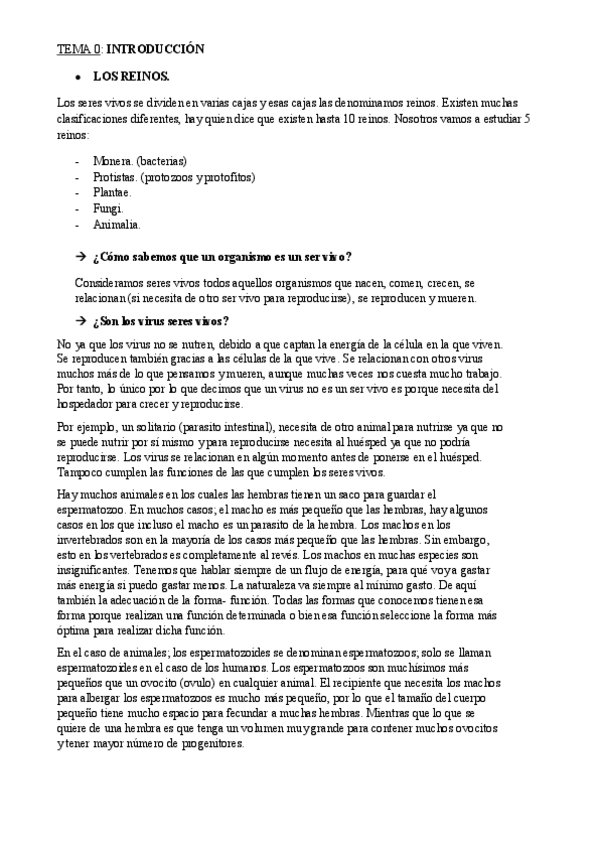 TEMA 0: INTRODUCCIÓN

• LOS REINOS.

Los seres vivos se dividen en varias cajas y esas cajas las denominamos reinos. Existen muchas clasificaciones diferentes, hay quien dice que existen hasta 10 reinos. Nosotros vamos a estudiar 5 reinos:

- Monera. (bacterias)
- Protistas. (protozoos y protofitos)
- Plantae.
- Fungi.
- Animalia.

→ ¿Cómo sabemos que un organismo es un ser vivo?

Consideramos seres vivos todos aquellos organismos que nacen, comen, crecen, se relacionan (si necesita de otro ser vivo para reproducirse), se reproducen y mueren.

→ ¿Son los virus seres vivos?

No ya que los virus no se nutren, debido a que captan la energía de la célula en la que viven. Se reproducen también gracias a las células de la que vive. Se relacionan con otros virus muchos más de lo que pensamos y mueren, aunque muchas veces nos cuesta mucho trabajo. Por tanto, lo único por lo que decimos que un virus no es un ser vivo es porque necesita del hospedador para crecer y reproducirse.

Por ejemplo, un solitario (parasito intestinal), necesita de otro animal para nutrirse ya que no se puede nutrir por sí mismo y para reproducirse necesita al huésped ya que no podría reproducirse. Los virus se relacionan en algún momento antes de ponerse en el huésped. Tampoco cumplen las funciones de las que cumplen los seres vivos.

Hay muchos animales en los cuales las hembras tienen un saco para guardar el espermatozoo. En muchos casos; el macho es más pequeño que las hembras, hay algunos casos en los que incluso el macho es un parasito de la hembra. Los machos en los invertebrados son en la mayoría de los casos más pequeño que las hembras. Sin embargo, esto en los vertebrados es completamente al revés. Los machos en muchas especies son insignificantes. Tenemos que hablar siempre de un flujo de energía, para qué voy a gastar más energía si puedo gastar menos. La naturaleza va siempre al mínimo gasto. De aquí también la adecuación de la forma- función. Todas las formas que conocemos tienen esa forma porque realizan una función determinada o bien esa función seleccione la forma más óptima para realizar dicha función.

En el caso de animales; los espermatozoides se denominan espermatozoos; solo se llaman espermatozoides en el caso de los humanos. Los espermatozoos son muchísimos más pequeños que un ovocito (ovulo) en cualquier animal. El recipiente que necesita los machos para albergar los espermatozoos es mucho más pequeño, por lo que el tamaño del cuerpo pequeño tiene mucho espacio para fecundar a muchas hembras. Mientras que lo que se quiere de una hembra es que tenga un volumen muy grande para contener muchos ovocitos y tener mayor número de progenitores.